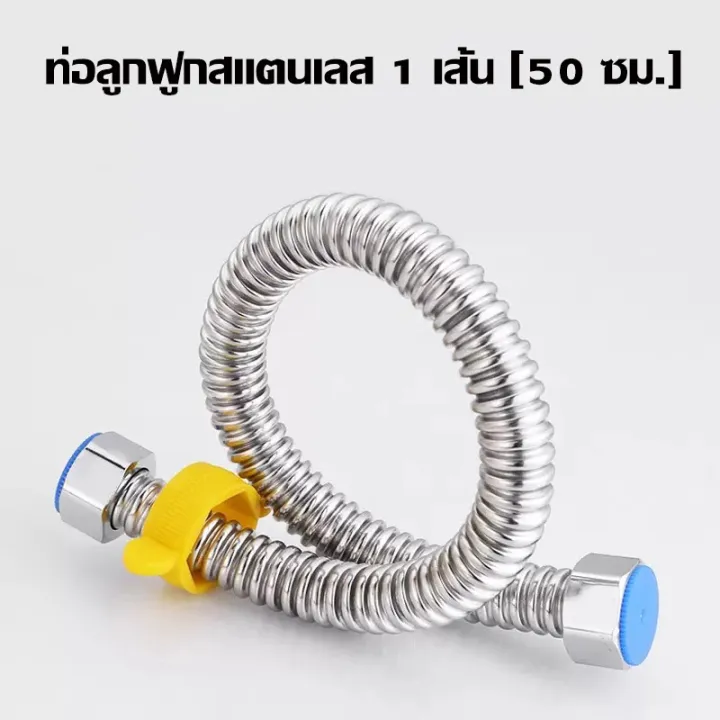 ท่อลูกฟูกสแตนเลส 1 เส้น [50 ซม.]